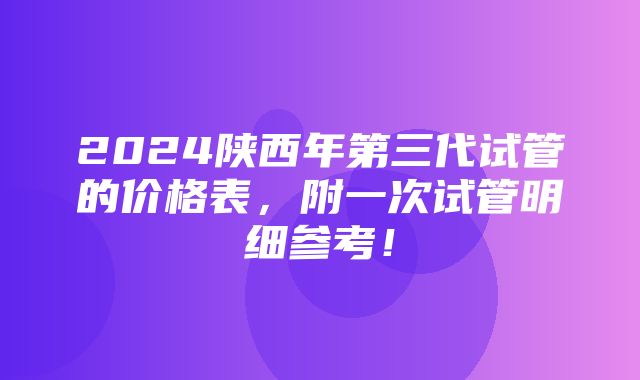 2024陕西年第三代试管的价格表，附一次试管明细参考！